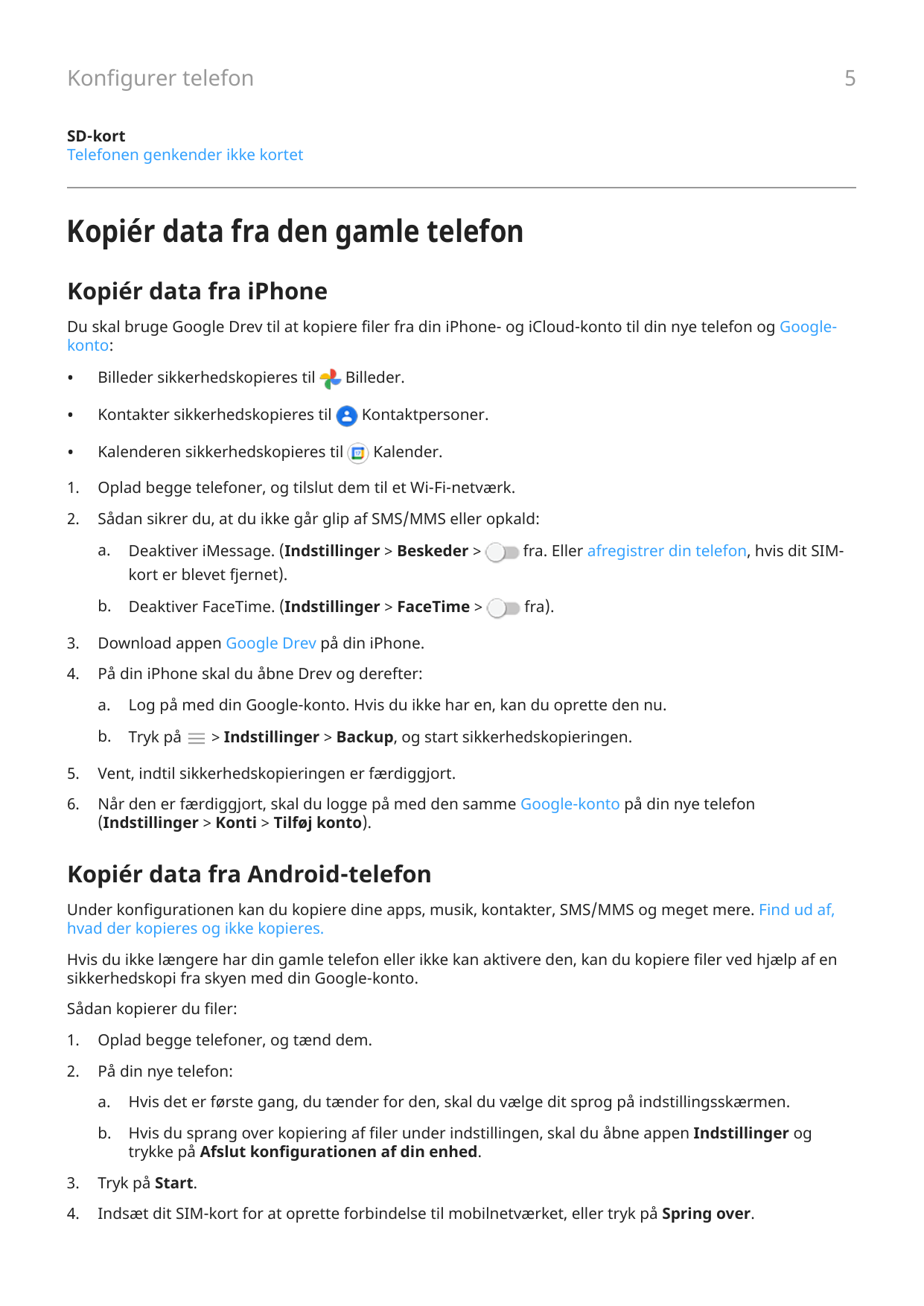 Konfigurer telefon 5

SD-kort
Telefonen genkender ikke kortet

Kopiér data fra den gamle telefon

Kopiér data fra iPhone

Du skal bruge Google Drev til at kopiere filer fra din iPhone- og iCloud-konto til din nye telefon og Google-konto:

• Billeder sikkerhedskopieres til Billeder.
• Kontakter sikkerhedskopieres til Kontaktpersoner.
• Kalenderen sikkerhedskopieres til Kalender.

1. Oplad begge telefoner, og tilslut dem til et Wi-Fi-netværk.
2. Sådan sikrer du, at du ikke går glip af SMS/MMS eller opkald:
a. Deaktiver iMessage. (Indstillinger > Beskeder > fra. Eller afregistrer din telefon, hvis dit SIM-kort er blevet fjernet).
b. Deaktiver FaceTime. (Indstillinger > FaceTime > fra).
3. Download appen Google Drev på din iPhone.
4. På din iPhone skal du åbne Drev og derefter:
a. Log på med din Google-konto. Hvis du ikke har en, kan du oprette den nu.
b. Tryk på > Indstillinger > Backup, og start sikkerhedskopieringen.
5. Vent, indtil sikkerhedskopieringen er færdiggjort.
6. Når den er færdiggjort, skal du logge på med den samme Google-konto på din nye telefon (Indstillinger > Konti > Tilføj konto).

Kopiér data fra Android-telefon

Under konfigurationen kan du kopiere dine apps, musik, kontakter, SMS/MMS og meget mere. Find ud af, hvad der kopieres og ikke kopieres.

Hvis du ikke længere har din gamle telefon eller ikke kan aktivere den, kan du kopiere filer ved hjælp af en sikkerhedskopi fra skyen med din Google-konto.

Sådan kopierer du filer:

1. Oplad begge telefoner, og tænd dem.
2. På din nye telefon:
a. Hvis det er første gang, du tænder for den, skal du vælge dit sprog på indstillingsskærmen.
b. Hvis du sprang over kopiering af filer under indstillingen, skal du åbne appen Indstillinger og trykke på Afslut konfigurationen af din enhed.
3. Tryk på Start.
4. Indsæt dit SIM-kort for at oprette forbindelse til mobilnetværket, eller tryk på Spring over.